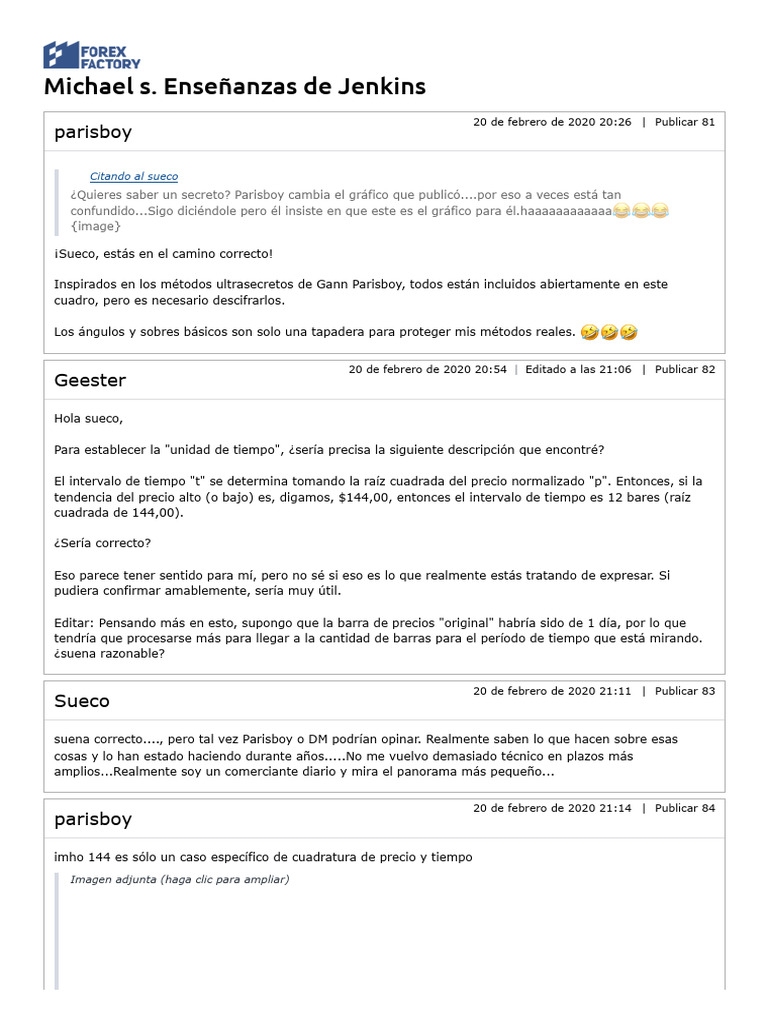 FOREX FACTORY

Michael s. Enseñanzas de Jenkins

parisboy

20 de febrero de 2020 20:26 | Publicar 81

Citando al sueco

¿Quieres saber un secreto? Parisboy cambia el gráfico que publicó....por eso a veces está tan confundido...Sigo diciéndole pero él insiste en que este es el gráfico para él.haaaaaaaaaaaa😂😂😂
{image}

¡Sueco, estás en el camino correcto!

Inspirados en los métodos ultrasecretos de Gann Parisboy, todos están incluidos abiertamente en este cuadro, pero es necesario descifrarlos.

Los ángulos y sobres básicos son solo una tapadera para proteger mis métodos reales. 🤣🤣🤣

Geester

20 de febrero de 2020 20:54 | Editado a las 21:06 | Publicar 82

Hola sueco,

Para establecer la "unidad de tiempo", ¿sería precisa la siguiente descripción que encontré?

El intervalo de tiempo "t" se determina tomando la raíz cuadrada del precio normalizado "p". Entonces, si la tendencia del precio alto (o bajo) es, digamos, $144,00, entonces el intervalo de tiempo es 12 bares (raíz cuadrada de 144,00).

¿Sería correcto?

Eso parece tener sentido para mí, pero no sé si eso es lo que realmente estás tratando de expresar. Si pudiera confirmar amablemente, sería muy útil.

Editar: Pensando más en esto, supongo que la barra de precios "original" habría sido de 1 día, por lo que tendría que procesarse más para llegar a la cantidad de barras para el período de tiempo que está mirando. ¿suena razonable?

Sueco

20 de febrero de 2020 21:11 | Publicar 83

suena correcto...., pero tal vez Parisboy o DM podrían opinar. Realmente saben lo que hacen sobre esas cosas y lo han estado haciendo durante años.....No me vuelvo demasiado técnico en plazos más amplios...Realmente soy un comerciante diario y mira el panorama más pequeño...

parisboy

20 de febrero de 2020 21:14 | Publicar 84

imho 144 es sólo un caso específico de cuadratura de precio y tiempo

Imagen adjunta (haga clic para ampliar)